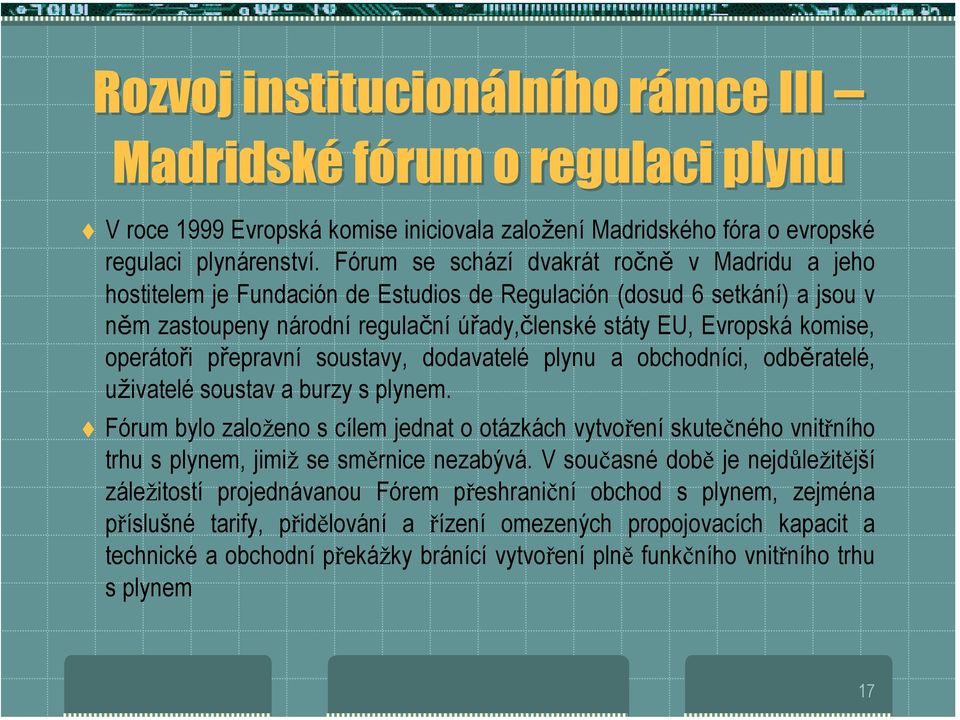 Rozvoj institucionálního rámce III – Madridské fórum o regulaci plynu

V roce 1999 Evropská komise iniciovala založení Madridského fóra o evropské regulaci plynárenství. Fórum se schází dvakrát ročně v Madridu a jeho hostitelem je Fundación de Estudios de Regulación (dosud 6 setkání) a jsou v něm zastoupeny národní regulační úřady,členské státy EU, Evropská komise, operátoři přepravní soustavy, dodavatelé plynu a obchodníci, odběratelé, uživatelé soustav a burzy s plynem.

Fórum bylo založeno s cílem jednat o otázkách vytvoření skutečného vnitřního trhu s plynem, jimiž se směrnice nezabývá. V současné době je nejdůležitější záležitostí projednávanou Fórem přeshraniční obchod s plynem, zejména příslušné tarify, přidělování a řízení omezených propojovacích kapacit a technické a obchodní překážky bránící vytvoření plně funkčního vnitřního trhu s plynem

17